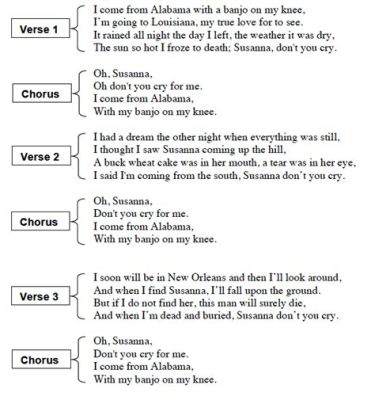 Verse 1

I come from Alabama with a banjo on my knee,
I'm going to Louisiana, my true love for to see.
It rained all night the day I left, the weather it was dry,
The sun so hot I froze to death; Susanna, don't you cry.

Chorus

Oh, Susanna,
Oh don't you cry for me.
I come from Alabama,
With my banjo on my knee.

Verse 2

I had a dream the other night when everything was still,
I thought I saw Susanna coming up the hill,
A buck wheat cake was in her mouth, a tear was in her eye,
I said I'm coming from the south, Susanna don't you cry.

Chorus

Oh, Susanna,
Don't you cry for me.
I come from Alabama,
With my banjo on my knee.

Verse 3

I soon will be in New Orleans and then I'll look around,
And when I find Susanna, I'll fall upon the ground.
But if I do not find her, this man will surely die,
And when I'm dead and buried, Susanna don't you cry.

Chorus

Oh, Susanna,
Don't you cry for me.
I come from Alabama,
With my banjo on my knee.